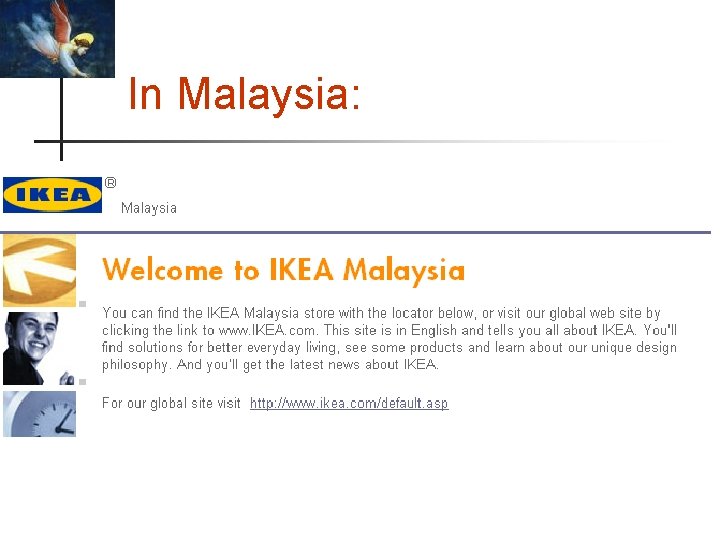 In Malaysia:

IKEA®

Malaysia

Welcome to IKEA Malaysia

You can find the IKEA Malaysia store with the locator below, or visit our global web site by clicking the link to www.IKEA.com. This site is in English and tells you all about IKEA. You'll find solutions for better everyday living, see some products and learn about our unique design philosophy. And you'll get the latest news about IKEA.

For our global site visit http://www.ikea.com/default.asp